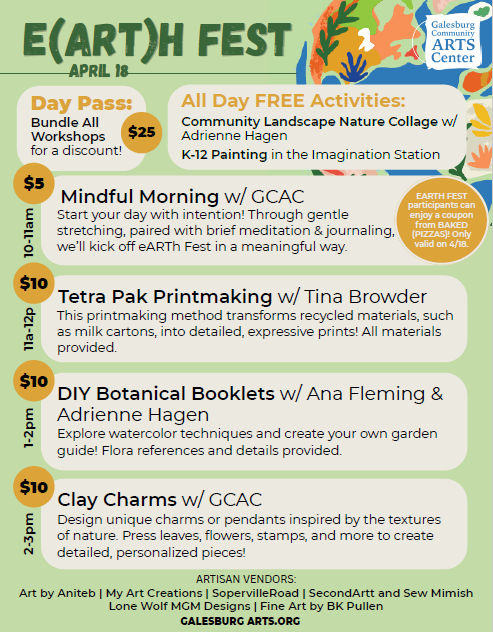 E(ART)H FEST
APRIL 18

Galesburg Community ARTS Center

Day Pass:
Bundle All Workshops for a discount!
$25

All Day FREE Activities:
Community Landscape Nature Collage w/ Adrienne Hagen
K-12 Painting in the Imagination Station

$5
10-11am
Mindful Morning w/ GCAC
Start your day with intention! Through gentle stretching, paired with brief meditation & journaling, we'll kick off eARTh Fest in a meaningful way.

EARTH FEST participants can enjoy a coupon from BAKED (PIZZAS)! Only valid on 4/18.

$10
11a-12p
Tetra Pak Printmaking w/ Tina Browder
This printmaking method transforms recycled materials, such as milk cartons, into detailed, expressive prints! All materials provided.

$10
1-2pm
DIY Botanical Booklets w/ Ana Fleming & Adrienne Hagen
Explore watercolor techniques and create your own garden guide! Flora references and details provided.

$10
2-3pm
Clay Charms w/ GCAC
Design unique charms or pendants inspired by the textures of nature. Press leaves, flowers, stamps, and more to create detailed, personalized pieces!

ARTISAN VENDORS:
Art by Aniteb | My Art Creations | SopervilleRoad | SecondArtt and Sew Mimish
Lone Wolf MGM Designs | Fine Art by BK Pullen
GALESBURG ARTS.ORG